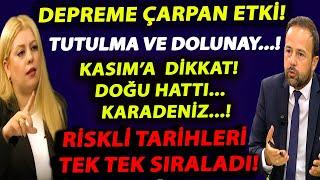 DEPREME ÇARPAN ETKİ!
TUTULMA VE DOLUNAY...!
KASIM'A DİKKAT!
DOĞU HATTI...
KARADENİZ...!
RİSKLİ TARİHLERİ
TEK TEK SIRALADI!